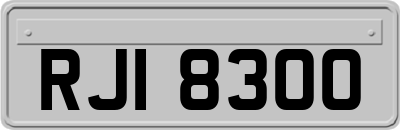 RJI 8300